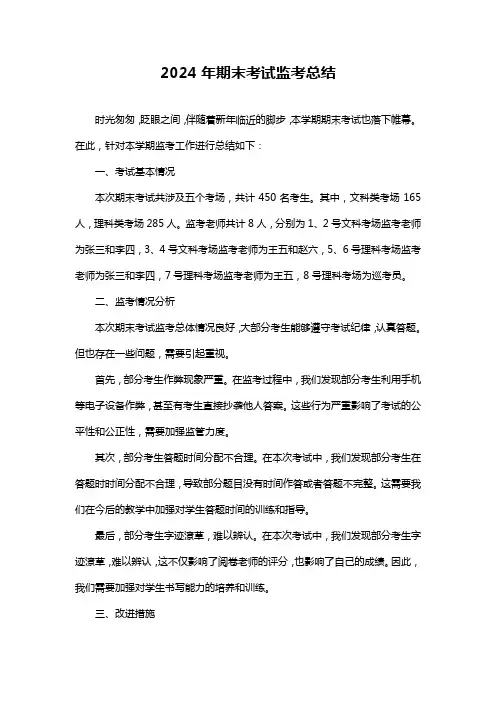 2024 年期末考试监考总结

时光匆匆，眨眼之间，伴随着新年临近的脚步，本学期期末考试也落下帷幕。在此，针对本学期监考工作进行总结如下：

一、考试基本情况

本次期末考试共涉及五个考场，共计 450 名考生。其中，文科类考场 165 人，理科类考场 285 人。监考老师共计 8 人，分别为 1、2 号文科考场监考老师为张三和李四，3、4 号文科考场监考老师为王五和赵六，5、6 号理科考场监考老师为张三和李四，7 号理科考场监考老师为王五，8 号理科考场为巡考员。

二、监考情况分析

本次期末考试监考总体情况良好，大部分考生能够遵守考试纪律，认真答题。但也存在一些问题，需要引起重视。

首先，部分考生作弊现象严重。在监考过程中，我们发现部分考生利用手机等电子设备作弊，甚至有考生直接抄袭他人答案。这些行为严重影响了考试的公平性和公正性，需要加强监管力度。

其次，部分考生答题时间分配不合理。在本次考试中，我们发现部分考生在答题时时间分配不合理，导致部分题目没有时间作答或者答题不完整。这需要我们在今后的教学中加强对学生答题时间的训练和指导。

最后，部分考生字迹潦草，难以辨认。在本次考试中，我们发现部分考生字迹潦草，难以辨认，这不仅影响了阅卷老师的评分，也影响了自己的成绩。因此，我们需要加强对学生书写能力的培养和训练。

三、改进措施